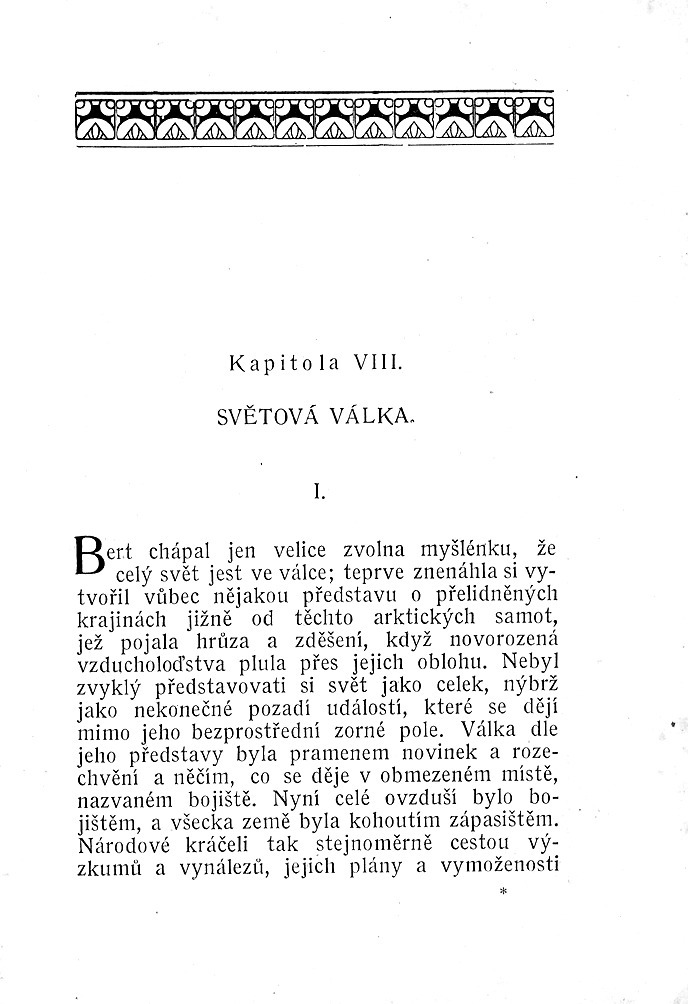 Kapitola VIII.

SVĚTOVÁ VÁLKA.

I.

Bert chápal jen velice zvolna myšlénku, že celý svět jest ve válce; teprve znenáhla si vytvořil vůbec nějakou představu o přelidněných krajinách jižně od těchto arktických samot, jež pojala hrůza a zděšení, když novorozená vzducholoďstva plula přes jejich oblohu. Nebyl zvyklý představovati si svět jako celek, nýbrž jako nekonečné pozadí událostí, které se dějí mimo jeho bezprostřední zorné pole. Válka dle jeho představy byla pramenem novinek a rozechvění a něčím, co se děje v obmezeném místě, nazvaném bojiště. Nyní celé ovzduší bylo bojištěm, a všecka země byla kohoutím zápasištěm. Národové kráčeli tak stejnoměrně cestou výzkumů a vynálezů, jejich plány a vymoženosti

*